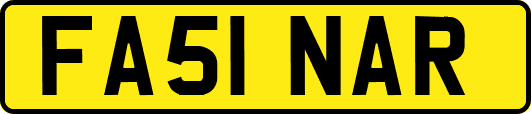 FA51 NAR